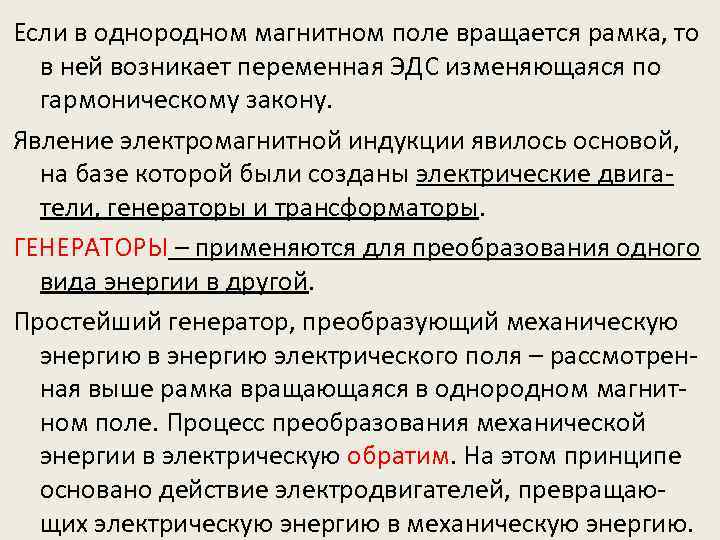 Если в однородном магнитном поле вращается рамка, то в ней возникает переменная ЭДС изменяющаяся по гармоническому закону.

Явление электромагнитной индукции явилось основой, на базе которой были созданы электрические двигатели, генераторы и трансформаторы.

ГЕНЕРАТОРЫ – применяются для преобразования одного вида энергии в другой.

Простейший генератор, преобразующий механическую энергию в энергию электрического поля – рассмотренная выше рамка вращающаяся в однородном магнитном поле. Процесс преобразования механической энергии в электрическую обратим. На этом принципе основано действие электродвигателей, превращающих электрическую энергию в механическую энергию.